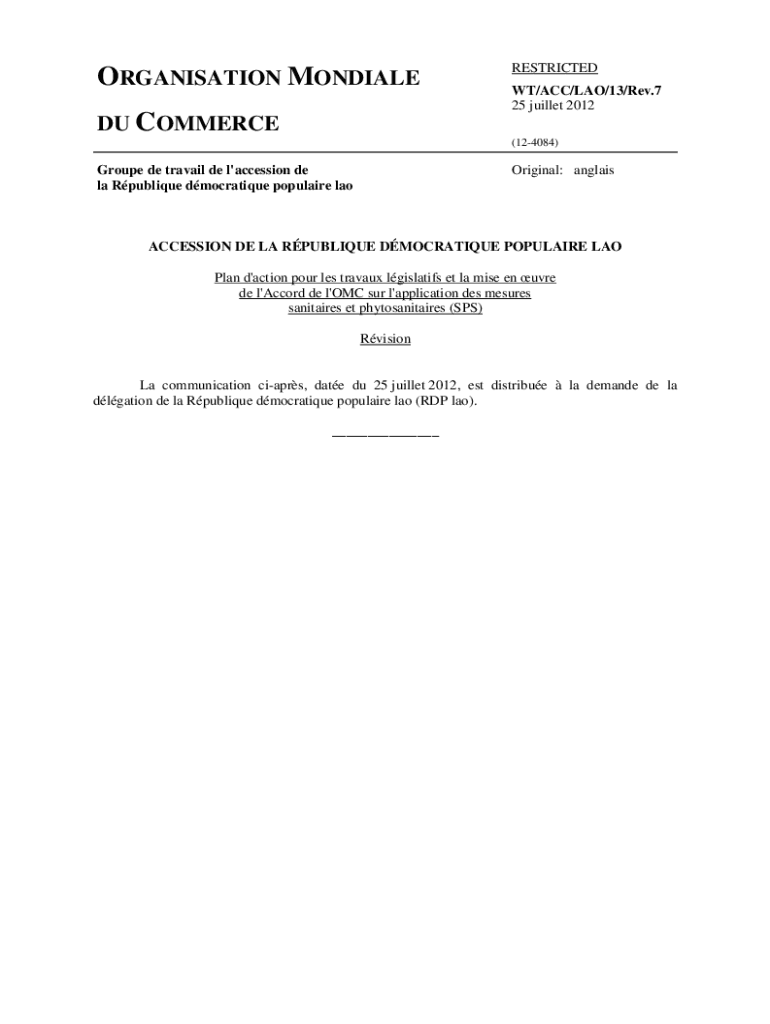 ORGANISATION MONDIALE

DU COMMERCE

RESTRICTED

WT/ACC/LAO/13/Rev.7
25 juillet 2012

(12-4084)

Groupe de travail de l'accession de la République démocratique populaire lao

Original: anglais

ACCESSION DE LA RÉPUBLIQUE DÉMOCRATIQUE POPULAIRE LAO

Plan d'action pour les travaux législatifs et la mise en œuvre de l'Accord de l'OMC sur l'application des mesures sanitaires et phytosanitaires (SPS)

Révision

La communication ci-après, datée du 25 juillet 2012, est distribuée à la demande de la délégation de la République démocratique populaire lao (RDP lao).

_______________